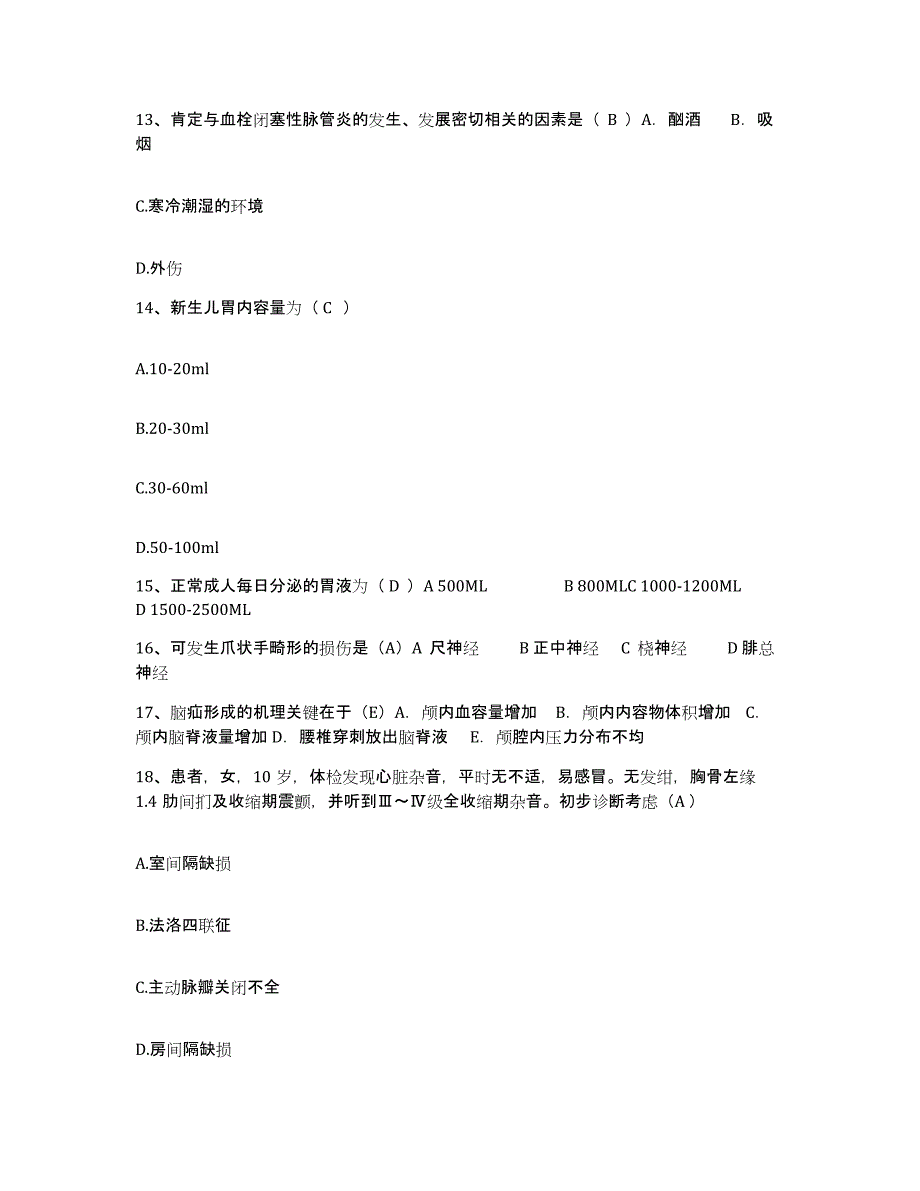 13、肯定与血栓闭塞性脉管炎的发生、发展密切相关的因素是（ B ）A. 酗酒　　B. 吸烟

C.寒冷潮湿的环境

D.外伤

14、新生儿胃内容量为（ C ）

A.10-20ml

B.20-30ml

C.30-60ml

D.50-100ml

15、正常成人每日分泌的胃液为（ D ）A 500ML　　　　B 800MLC 1000-1200ML　　D 1500-2500ML

16、可发生爪状手畸形的损伤是（A）A 尺神经　　B 正中神经　C 桡神经　　D 腓总神经

17、脑疝形成的机理关键在于（E）A. 颅内血容量增加　B. 颅内内容物体积增加　C. 颅内脑脊液量增加 D. 腰椎穿刺放出脑脊液　E. 颅腔内压力分布不均

18、患者，女，10 岁，体检发现心脏杂音，平时无不适，易感冒。无发绀，胸骨左缘 1.4 肋间扪及收缩期震颤，并听到Ⅲ～Ⅳ级全收缩期杂音。初步诊断考虑（A）

A.室间隔缺损

B.法洛四联征

C.主动脉瓣关闭不全

D.房间隔缺损